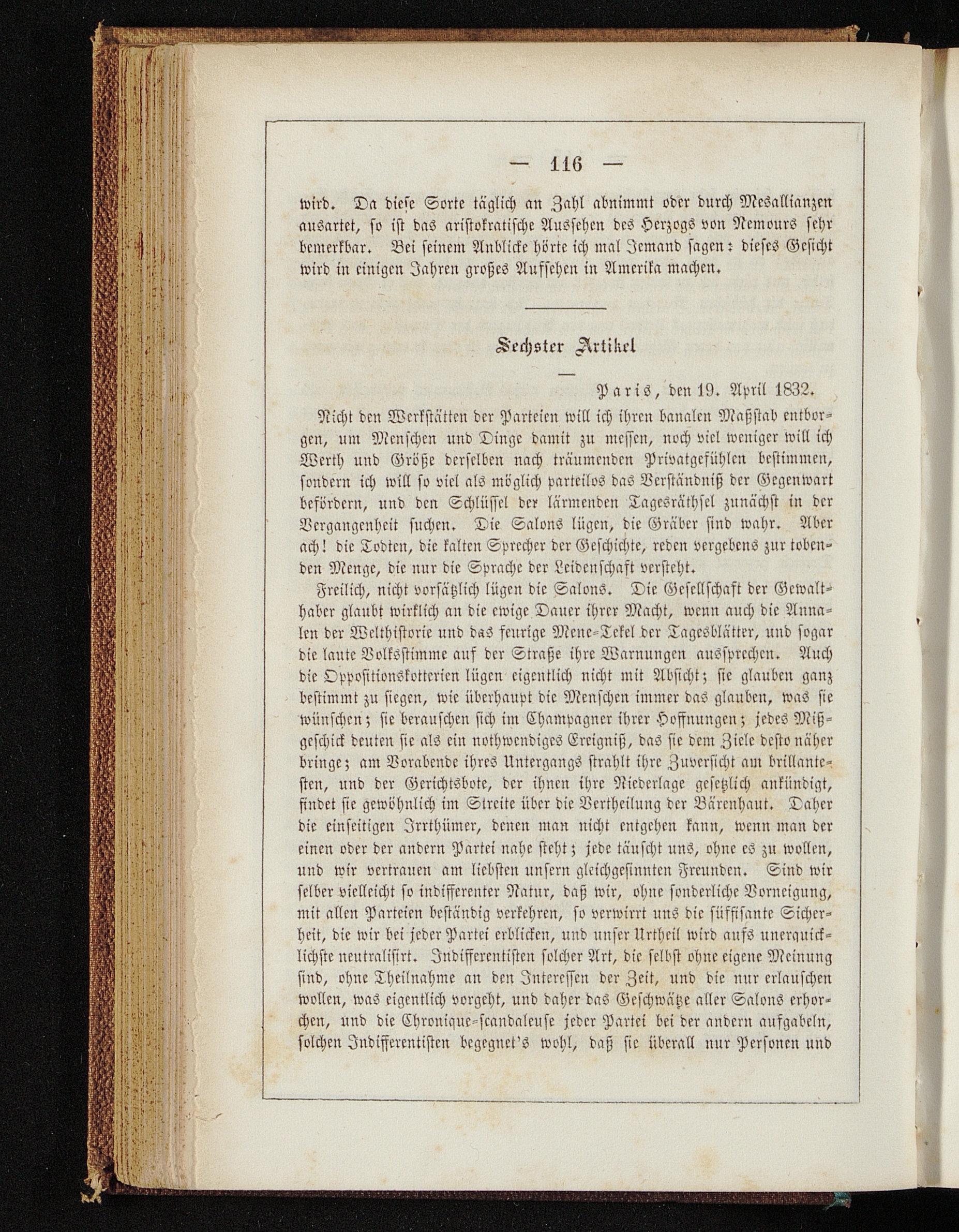 — 116 —

wird. Da diese Sorte täglich an Zahl abnimmt oder durch Mesallianzen ausartet, so ist das aristokratische Aussehen des Herzogs von Nemours sehr bemerkbar. Bei seinem Anblicke hörte ich mal Jemand sagen: dieses Gesicht wird in einigen Jahren großes Aufsehen in Amerika machen.

Sechster Artikel

Paris, den 19. April 1832.

Nicht den Werkstätten der Parteien will ich ihren banalen Maßstab entborgen, um Menschen und Dinge damit zu messen, noch viel weniger will ich Werth und Größe derselben nach träumenden Privatgefühlen bestimmen, sondern ich will so viel als möglich parteilos das Verständniß der Gegenwart befördern, und den Schlüssel der lärmenden Tagesräthsel zunächst in der Vergangenheit suchen. Die Salons lügen, die Gräber sind wahr. Aber ach! die Todten, die kalten Sprecher der Geschichte, reden vergebens zur tobenden Menge, die nur die Sprache der Leidenschaft versteht.

Freilich, nicht vorsätzlich lügen die Salons. Die Gesellschaft der Gewalthaber glaubt wirklich an die ewige Dauer ihrer Macht, wenn auch die Annalen der Welthistorie und das feurige Mene-Tekel der Tagesblätter, und sogar die laute Volksstimme auf der Straße ihre Warnungen aussprechen. Auch die Oppositionskotterien lügen eigentlich nicht mit Absicht; sie glauben ganz bestimmt zu siegen, wie überhaupt die Menschen immer das glauben, was sie wünschen; sie berauschen sich im Champagner ihrer Hoffnungen; jedes Mißgeschick deuten sie als ein nothwendiges Ereigniß, das sie dem Ziele desto näher bringe; am Vorabende ihres Untergangs strahlt ihre Zuversicht am brillantesten, und der Gerichtsbote, der ihnen ihre Niederlage gesetzlich ankündigt, findet sie gewöhnlich im Streite über die Vertheilung der Bärenhaut. Daher die einseitigen Irrthümer, denen man nicht entgehen kann, wenn man der einen oder der andern Partei nahe steht; jede täuscht uns, ohne es zu wollen, und wir vertrauen am liebsten unsern gleichgesinnten Freunden. Sind wir selber vielleicht so indifferenter Natur, daß wir, ohne sonderliche Vorneigung, mit allen Parteien beständig verkehren, so verwirrt uns die süffisante Sicherheit, die wir bei jeder Partei erblicken, und unser Urtheil wird aufs unerquicklichste neutralisirt. Indifferentisten solcher Art, die selbst ohne eigene Meinung sind, ohne Theilnahme an den Interessen der Zeit, und die nur erlauschen wollen, was eigentlich vorgeht, und daher das Geschwätze aller Salons erhorchen, und die Chronique-scandaleuse jeder Partei bei der andern aufgabeln, solchen Indifferentisten begegnet's wohl, daß sie überall nur Personen und